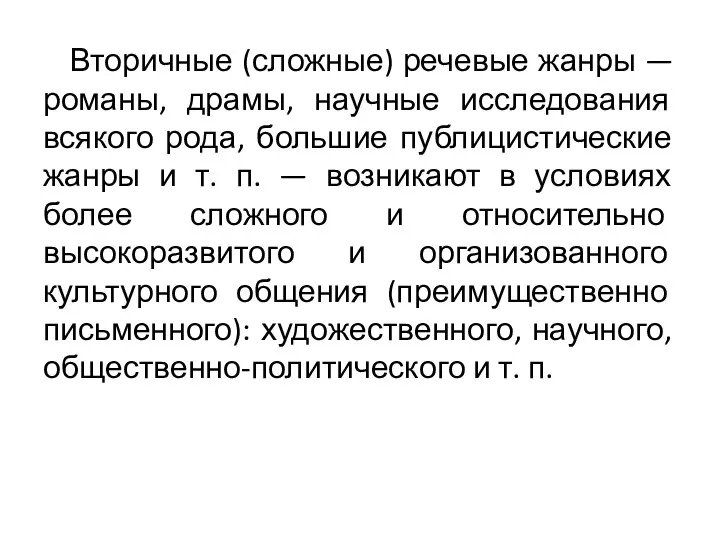 Вторичные (сложные) речевые жанры — романы, драмы, научные исследования всякого рода, большие публицистические жанры и т. п. — возникают в условиях более сложного и относительно высокоразвитого и организованного культурного общения (преимущественно письменного): художественного, научного, общественно-политического и т. п.